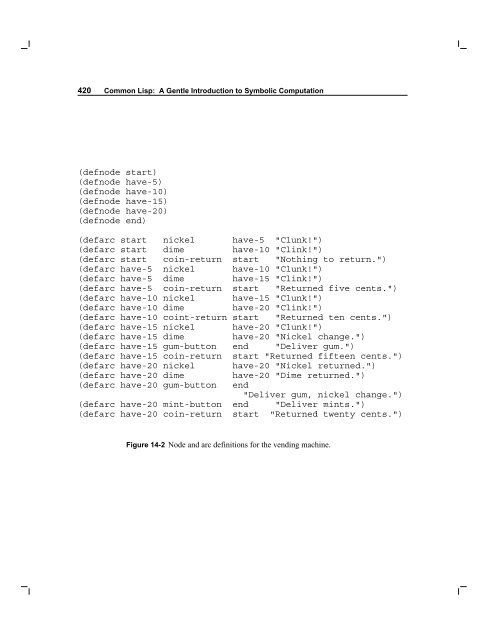 420 Common Lisp: A Gentle Introduction to Symbolic Computation

(defnode start)
(defnode have-5)
(defnode have-10)
(defnode have-15)
(defnode have-20)
(defnode end)

(defarc start nickel have-5 "Clunk!")
(defarc start dime have-10 "Clink!")
(defarc start coin-return start "Nothing to return.")
(defarc have-5 nickel have-10 "Clunk!")
(defarc have-5 dime have-15 "Clink!")
(defarc have-5 coin-return start "Returned five cents.")
(defarc have-10 nickel have-15 "Clunk!")
(defarc have-10 dime have-20 "Clink!")
(defarc have-10 coint-return start "Returned ten cents.")
(defarc have-15 nickel have-20 "Clunk!")
(defarc have-15 dime have-20 "Nickel change.")
(defarc have-15 gum-button end "Deliver gum.")
(defarc have-15 coin-return start "Returned fifteen cents.")
(defarc have-20 nickel have-20 "Nickel returned.")
(defarc have-20 dime have-20 "Dime returned.")
(defarc have-20 gum-button end
"Deliver gum, nickel change.")
(defarc have-20 mint-button end "Deliver mints.")
(defarc have-20 coin-return start "Returned twenty cents.")

Figure 14-2 Node and arc definitions for the vending machine.